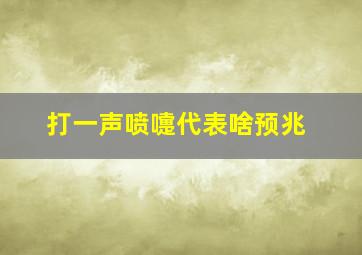 打一声喷嚏代表啥预兆